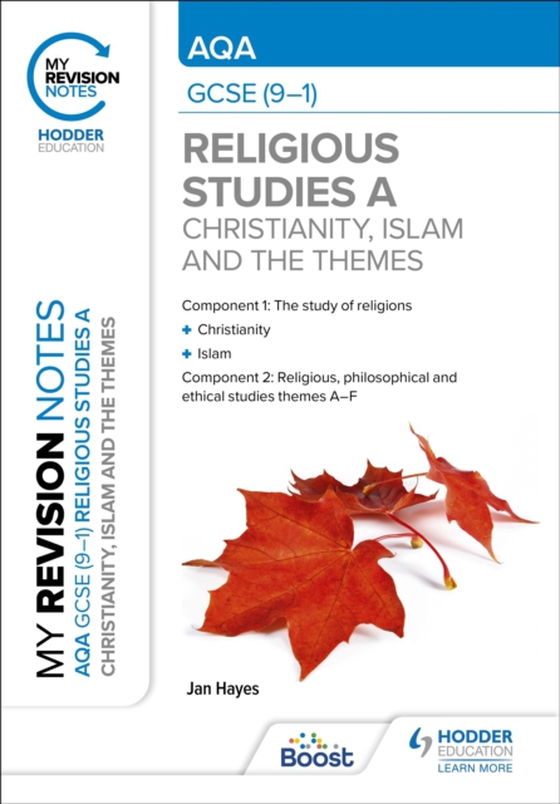 MY REVISION NOTES

HODDER EDUCATION

MY REVISION NOTES
AQA GCSE (9–1) RELIGIOUS STUDIES A
CHRISTIANITY, ISLAM AND THE THEMES

AQA

GCSE (9–1)

RELIGIOUS STUDIES A
CHRISTIANITY, ISLAM AND THE THEMES

Component 1: The study of religions
+ Christianity
+ Islam
Component 2: Religious, philosophical and ethical studies themes A–F

Jan Hayes

Boost

HODDER EDUCATION
LEARN MORE